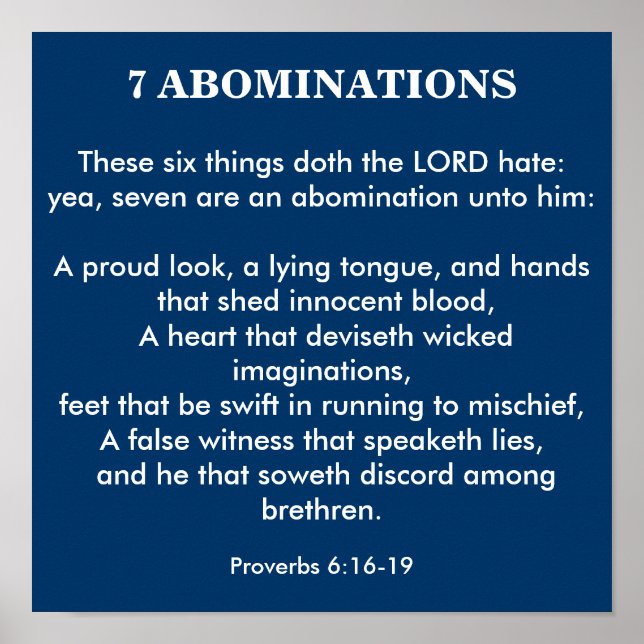 7 ABOMINATIONS

These six things doth the LORD hate: yea, seven are an abomination unto him:

A proud look, a lying tongue, and hands that shed innocent blood,
A heart that deviseth wicked imaginations,
feet that be swift in running to mischief,
A false witness that speaketh lies,
and he that soweth discord among brethren.

Proverbs 6:16-19